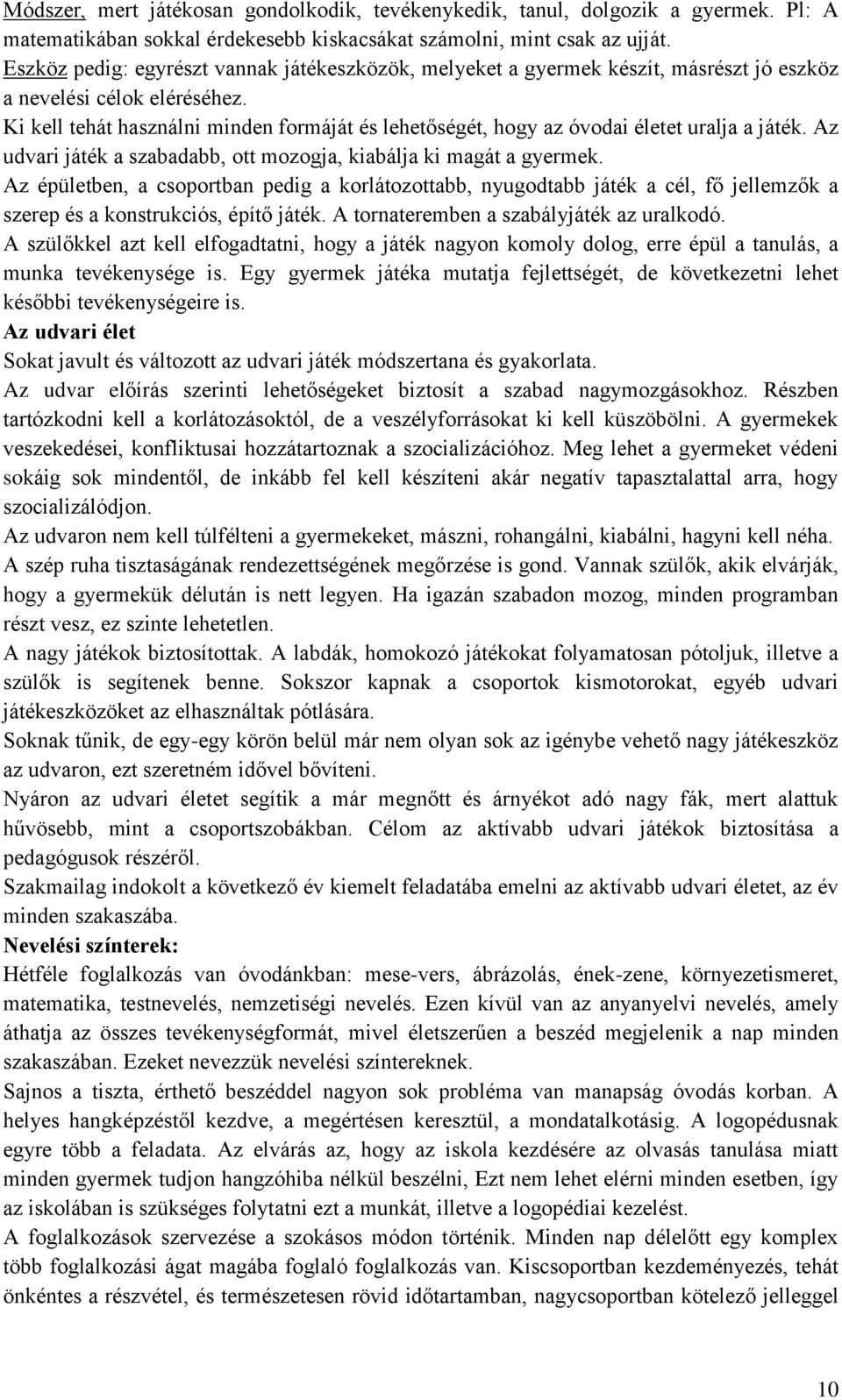 Módszer, mert játékosan gondolkodik, tevékenykedik, tanul, dolgozik a gyermek. Pl: A matematikában sokkal érdekesebb kiskacsákat számolni, mint csak az ujját.
Eszköz pedig: egyrészt vannak játékeszközök, melyeket a gyermek készít, másrészt jó eszköz a nevelési célok eléréséhez.
Ki kell tehát használni minden formáját és lehetőségét, hogy az óvodai életet uralja a játék. Az udvari játék a szabadabb, ott mozogja, kiabálja ki magát a gyermek.
Az épületben, a csoportban pedig a korlátozottabb, nyugodtabb játék a cél, fő jellemzők a szerep és a konstrukciós, építő játék. A tornateremben a szabályjáték az uralkodó.
A szülőkkel azt kell elfogadtatni, hogy a játék nagyon komoly dolog, erre épül a tanulás, a munka tevékenysége is. Egy gyermek játéka mutatja fejlettségét, de következetni lehet későbbi tevékenységeire is.
Az udvari élet
Sokat javult és változott az udvari játék módszertana és gyakorlata.
Az udvar előírás szerinti lehetőségeket biztosít a szabad nagymozgásokhoz. Részben tartózkodni kell a korlátozásoktól, de a veszélyforrásokat ki kell küszöbölni. A gyermekek veszekedései, konfliktusai hozzátartoznak a szocializációhoz. Meg lehet a gyermeket védeni sokáig sok mindentől, de inkább fel kell készíteni akár negatív tapasztalattal arra, hogy szocializálódjon.
Az udvaron nem kell túlfélteni a gyermekeket, mászni, rohangálni, kiabálni, hagyni kell néha. A szép ruha tisztaságának rendezettségének megőrzése is gond. Vannak szülők, akik elvárják, hogy a gyermekük délután is nett legyen. Ha igazán szabadon mozog, minden programban részt vesz, ez szinte lehetetlen.
A nagy játékok biztosítottak. A labdák, homokozó játékokat folyamatosan pótoljuk, illetve a szülők is segítenek benne. Sokszor kapnak a csoportok kismotorokat, egyéb udvari játékeszközöket az elhasználtak pótlására.
Soknak tűnik, de egy-egy körön belül már nem olyan sok az igénybe vehető nagy játékeszköz az udvaron, ezt szeretném idővel bővíteni.
Nyáron az udvari életet segítik a már megnőtt és árnyékot adó nagy fák, mert alattuk hűvösebb, mint a csoportszobákban. Célom az aktívabb udvari játékok biztosítása a pedagógusok részéről.
Szakmailag indokolt a következő év kiemelt feladatába emelni az aktívabb udvari életet, az év minden szakaszába.
Nevelési színterek:
Hétféle foglalkozás van óvodánkban: mese-vers, ábrázolás, ének-zene, környezetismeret, matematika, testnevelés, nemzetiségi nevelés. Ezen kívül van az anyanyelvi nevelés, amely áthatja az összes tevékenységformát, mivel életszerűen a beszéd megjelenik a nap minden szakaszában. Ezeket nevezzük nevelési színtereknek.
Sajnos a tiszta, érthető beszéddel nagyon sok probléma van manapság óvodás korban. A helyes hangképzéstől kezdve, a megértésen keresztül, a mondatalkotásig. A logopédusnak egyre több a feladata. Az elvárás az, hogy az iskola kezdésére az olvasás tanulása miatt minden gyermek tudjon hangzóhiba nélkül beszélni, Ezt nem lehet elérni minden esetben, így az iskolában is szükséges folytatni ezt a munkát, illetve a logopédiai kezelést.
A foglalkozások szervezése a szokásos módon történik. Minden nap délelőtt egy komplex több foglalkozási ágat magába foglaló foglalkozás van. Kiscsoportban kezdeményezés, tehát önkéntes a részvétel, és természetesen rövid időtartamban, nagycsoportban kötelező jelleggel

10